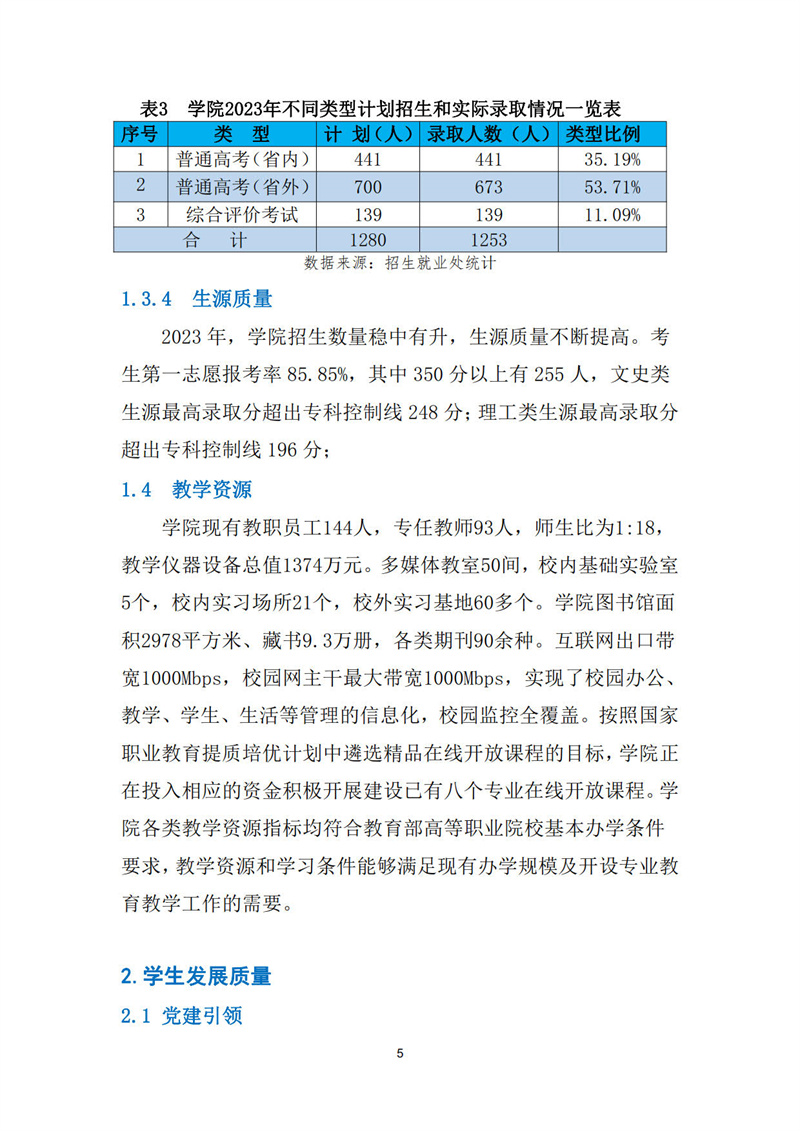 表3　学院2023年不同类型计划招生和实际录取情况一览表

| 序号 | 类　型 | 计 划（人） | 录取人数（人） | 类型比例 |
|---|---|---|---|---|
| 1 | 普通高考（省内） | 441 | 441 | 35.19% |
| 2 | 普通高考（省外） | 700 | 673 | 53.71% |
| 3 | 综合评价考试 | 139 | 139 | 11.09% |
| 合　计 | | 1280 | 1253 | |

数据来源：招生就业处统计

1.3.4　生源质量

2023 年，学院招生数量稳中有升，生源质量不断提高。考生第一志愿报考率 85.85%，其中 350 分以上有 255 人，文史类生源最高录取分超出专科控制线 248 分；理工类生源最高录取分超出专科控制线 196 分；

1.4　教学资源

学院现有教职员工144人，专任教师93人，师生比为1:18，教学仪器设备总值1374万元。多媒体教室50间，校内基础实验室5个，校内实习场所21个，校外实习基地60多个。学院图书馆面积2978平方米、藏书9.3万册，各类期刊90余种。互联网出口带宽1000Mbps，校园网主干最大带宽1000Mbps，实现了校园办公、教学、学生、生活等管理的信息化，校园监控全覆盖。按照国家职业教育提质培优计划中遴选精品在线开放课程的目标，学院正在投入相应的资金积极开展建设已有八个专业在线开放课程。学院各类教学资源指标均符合教育部高等职业院校基本办学条件要求，教学资源和学习条件能够满足现有办学规模及开设专业教育教学工作的需要。

2.学生发展质量

2.1 党建引领

5